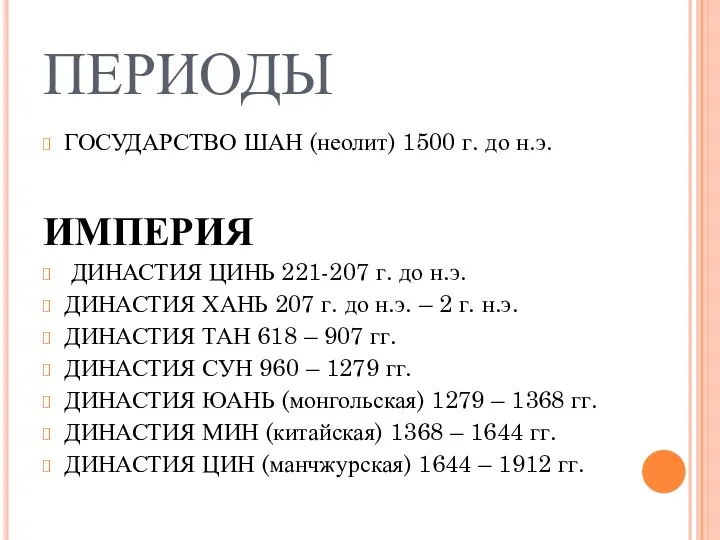 ПЕРИОДЫ

ГОСУДАРСТВО ШАН (неолит) 1500 г. до н.э.

ИМПЕРИЯ

ДИНАСТИЯ ЦИНЬ 221-207 г. до н.э.
ДИНАСТИЯ ХАНЬ 207 г. до н.э. – 2 г. н.э.
ДИНАСТИЯ ТАН 618 – 907 гг.
ДИНАСТИЯ СУН 960 – 1279 гг.
ДИНАСТИЯ ЮАНЬ (монгольская) 1279 – 1368 гг.
ДИНАСТИЯ МИН (китайская) 1368 – 1644 гг.
ДИНАСТИЯ ЦИН (манчжурская) 1644 – 1912 гг.